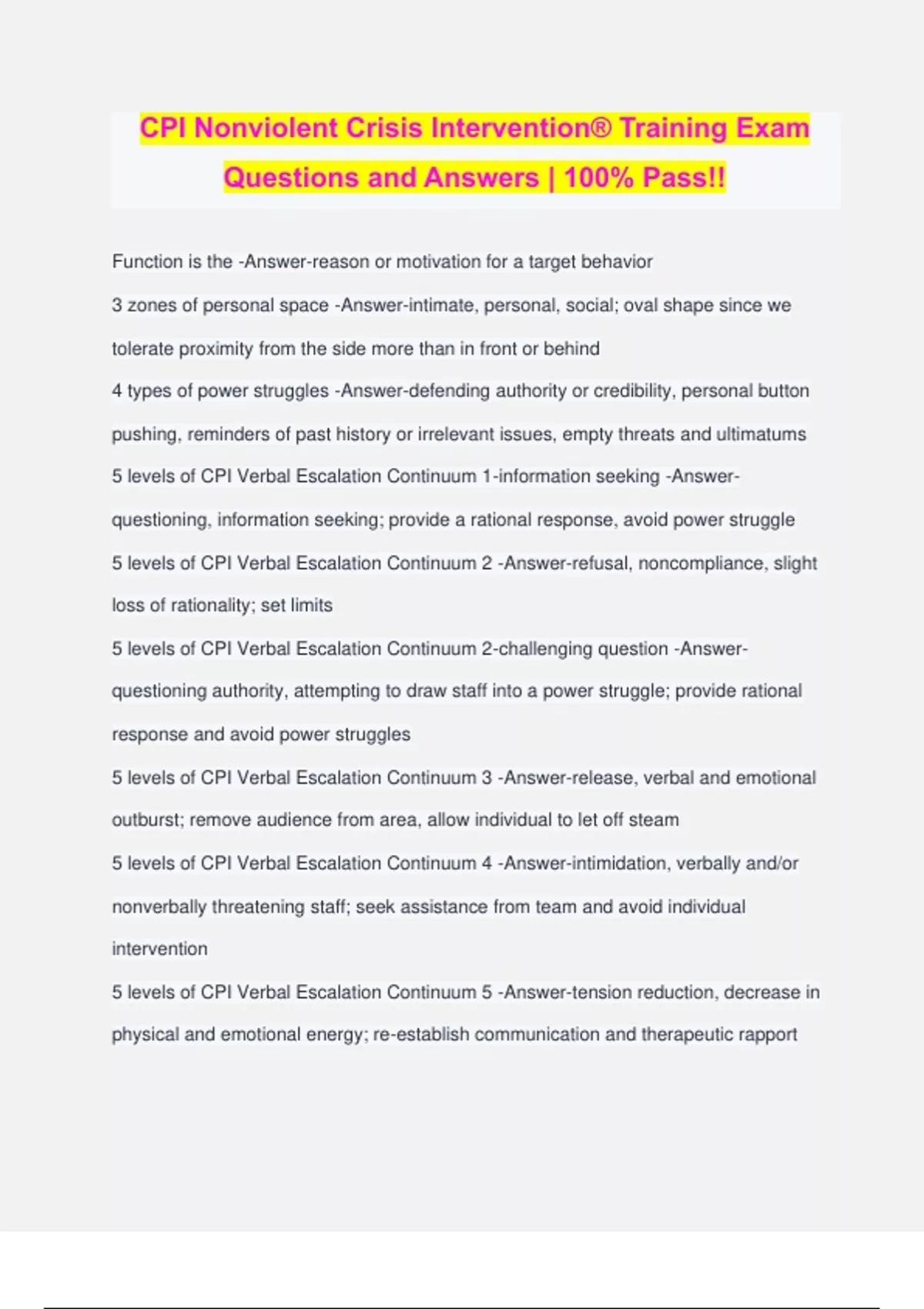 CPI Nonviolent Crisis Intervention® Training Exam Questions and Answers | 100% Pass!!

Function is the -Answer-reason or motivation for a target behavior

3 zones of personal space -Answer-intimate, personal, social; oval shape since we tolerate proximity from the side more than in front or behind

4 types of power struggles -Answer-defending authority or credibility, personal button pushing, reminders of past history or irrelevant issues, empty threats and ultimatums

5 levels of CPI Verbal Escalation Continuum 1-information seeking -Answer-questioning, information seeking; provide a rational response, avoid power struggle

5 levels of CPI Verbal Escalation Continuum 2 -Answer-refusal, noncompliance, slight loss of rationality; set limits

5 levels of CPI Verbal Escalation Continuum 2-challenging question -Answer-questioning authority, attempting to draw staff into a power struggle; provide rational response and avoid power struggles

5 levels of CPI Verbal Escalation Continuum 3 -Answer-release, verbal and emotional outburst; remove audience from area, allow individual to let off steam

5 levels of CPI Verbal Escalation Continuum 4 -Answer-intimidation, verbally and/or nonverbally threatening staff; seek assistance from team and avoid individual intervention

5 levels of CPI Verbal Escalation Continuum 5 -Answer-tension reduction, decrease in physical and emotional energy; re-establish communication and therapeutic rapport